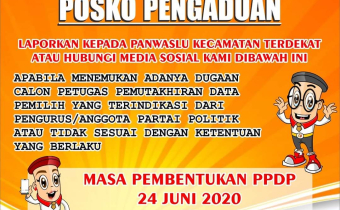 POSKO PENGADUAN

LAPORKAN KEPADA PANWASLU KECAMATAN TERDEKAT ATAU HUBUNGI MEDIA SOSIAL KAMI DIBAWAH INI

APABILA MENEMUKAN ADANYA DUGAAN CALON PETUGAS PEMUTAKHIRAN DATA PEMILIH YANG TERINDIKASI DARI PENGURUS/ANGGOTA PARTAI POLITIK ATAU TIDAK SESUAI DENGAN KETENTUAN YANG BERLAKU

MASA PEMBENTUKAN PPDP
24 JUNI 2020